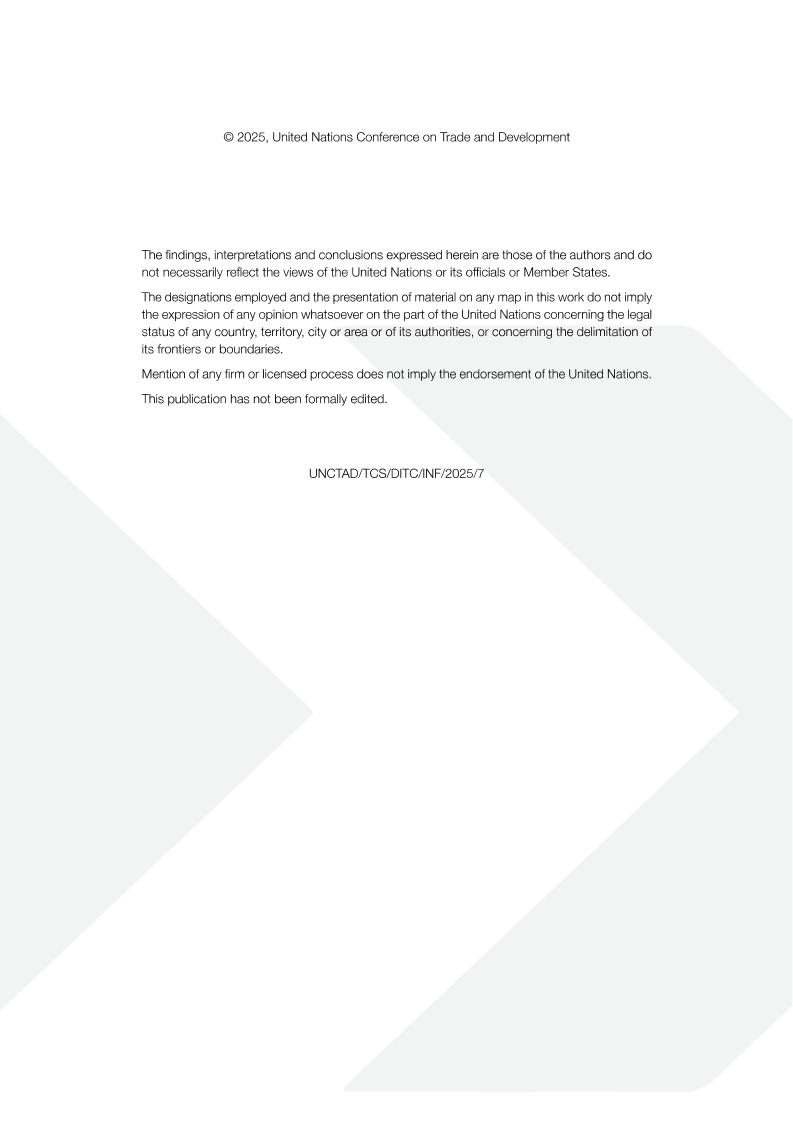 © 2025, United Nations Conference on Trade and Development

The findings, interpretations and conclusions expressed herein are those of the authors and do not necessarily reflect the views of the United Nations or its officials or Member States.

The designations employed and the presentation of material on any map in this work do not imply the expression of any opinion whatsoever on the part of the United Nations concerning the legal status of any country, territory, city or area or of its authorities, or concerning the delimitation of its frontiers or boundaries.

Mention of any firm or licensed process does not imply the endorsement of the United Nations.

This publication has not been formally edited.

UNCTAD/TCS/DITC/INF/2025/7